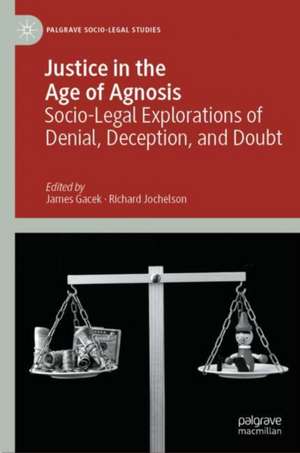 PALGRAVE SOCIO-LEGAL STUDIES

Justice in the Age of Agnosis
Socio-Legal Explorations of Denial, Deception, and Doubt

Edited by
James Gacek · Richard Jochelson

palgrave
macmillan